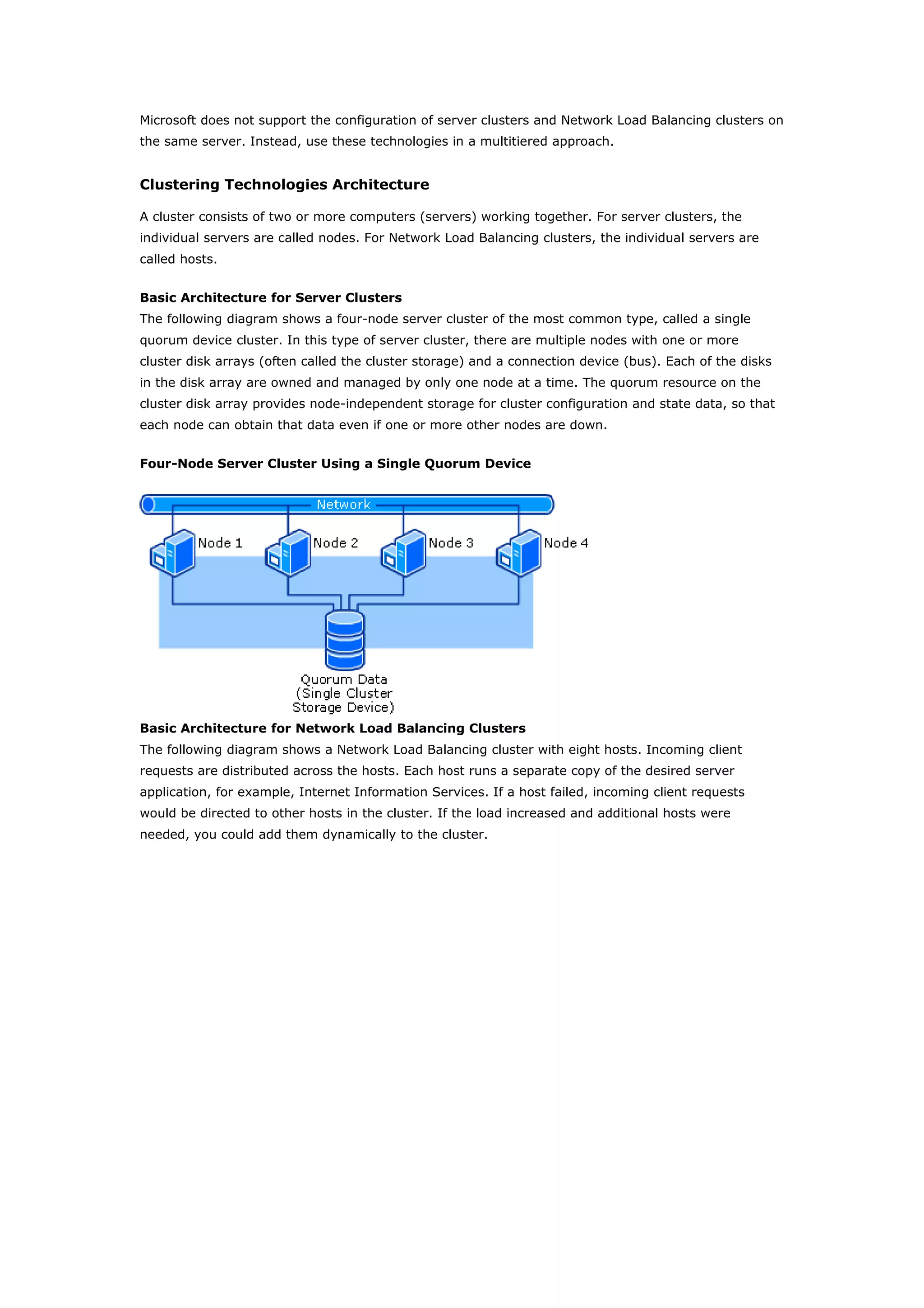 Microsoft does not support the configuration of server clusters and Network Load Balancing clusters on the same server. Instead, use these technologies in a multitiered approach.

Clustering Technologies Architecture

A cluster consists of two or more computers (servers) working together. For server clusters, the individual servers are called nodes. For Network Load Balancing clusters, the individual servers are called hosts.

Basic Architecture for Server Clusters
The following diagram shows a four-node server cluster of the most common type, called a single quorum device cluster. In this type of server cluster, there are multiple nodes with one or more cluster disk arrays (often called the cluster storage) and a connection device (bus). Each of the disks in the disk array are owned and managed by only one node at a time. The quorum resource on the cluster disk array provides node-independent storage for cluster configuration and state data, so that each node can obtain that data even if one or more other nodes are down.

Four-Node Server Cluster Using a Single Quorum Device

Network
Node 1
Node 2
Node 3
Node 4
Quorum Data
(Single Cluster
Storage Device)

Basic Architecture for Network Load Balancing Clusters
The following diagram shows a Network Load Balancing cluster with eight hosts. Incoming client requests are distributed across the hosts. Each host runs a separate copy of the desired server application, for example, Internet Information Services. If a host failed, incoming client requests would be directed to other hosts in the cluster. If the load increased and additional hosts were needed, you could add them dynamically to the cluster.